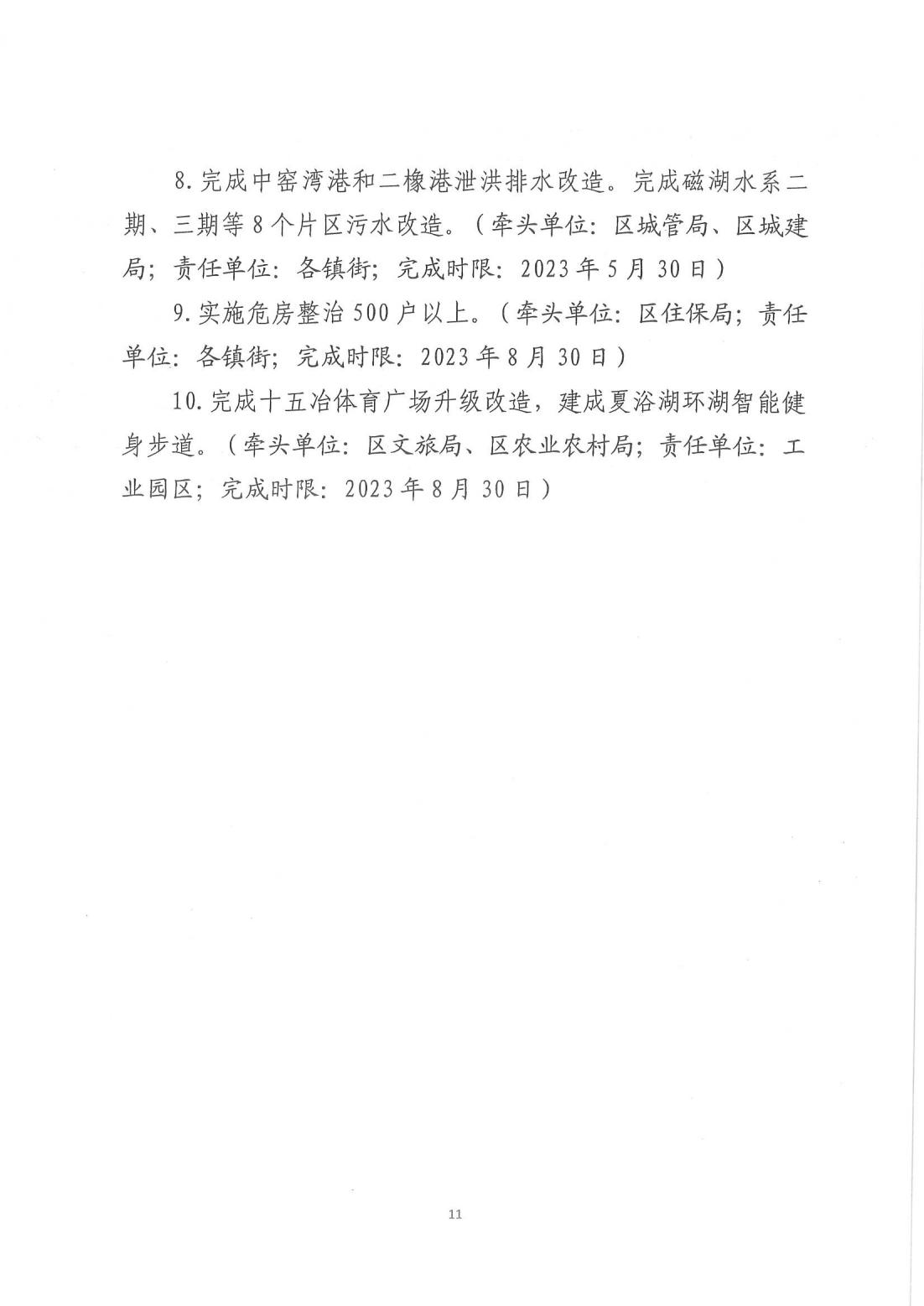 8.完成中窑湾港和二橡港泄洪排水改造。完成磁湖水系二期、三期等8个片区污水改造。（牵头单位：区城管局、区城建局；责任单位：各镇街；完成时限：2023年5月30日）

9.实施危房整治500户以上。（牵头单位：区住保局；责任单位：各镇街；完成时限：2023年8月30日）

10.完成十五冶体育广场升级改造，建成夏浴湖环湖智能健身步道。（牵头单位：区文旅局、区农业农村局；责任单位：工业园区；完成时限：2023年8月30日）

11